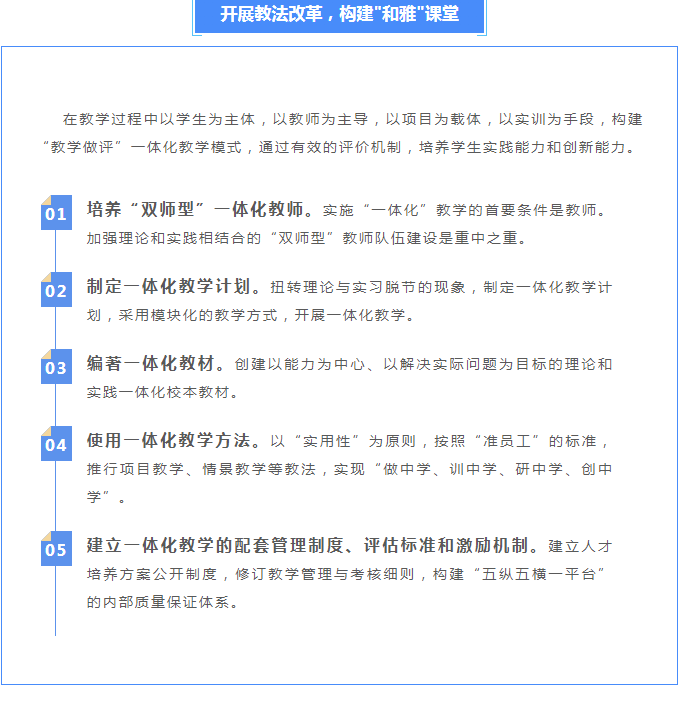 开展教法改革，构建“和雅”课堂

在教学过程中以学生为主体，以教师为主导，以项目为载体，以实训为手段，构建“教学做评”一体化教学模式，通过有效的评价机制，培养学生实践能力和创新能力。

01
培养“双师型”一体化教师。实施“一体化”教学的首要条件是教师。加强理论和实践相结合的“双师型”教师队伍建设是重中之重。

02
制定一体化教学计划。扭转理论与实习脱节的现象，制定一体化教学计划，采用模块化的教学方式，开展一体化教学。

03
编著一体化教材。创建以能力为中心、以解决实际问题为目标的理论和实践一体化校本教材。

04
使用一体化教学方法。以“实用性”为原则，按照“准员工”的标准，推行项目教学、情景教学等教法，实现“做中学、训中学、研中学、创中学”。

05
建立一体化教学的配套管理制度、评估标准和激励机制。建立人才培养方案公开制度，修订教学管理与考核细则，构建“五纵五横一平台”的内部质量保证体系。